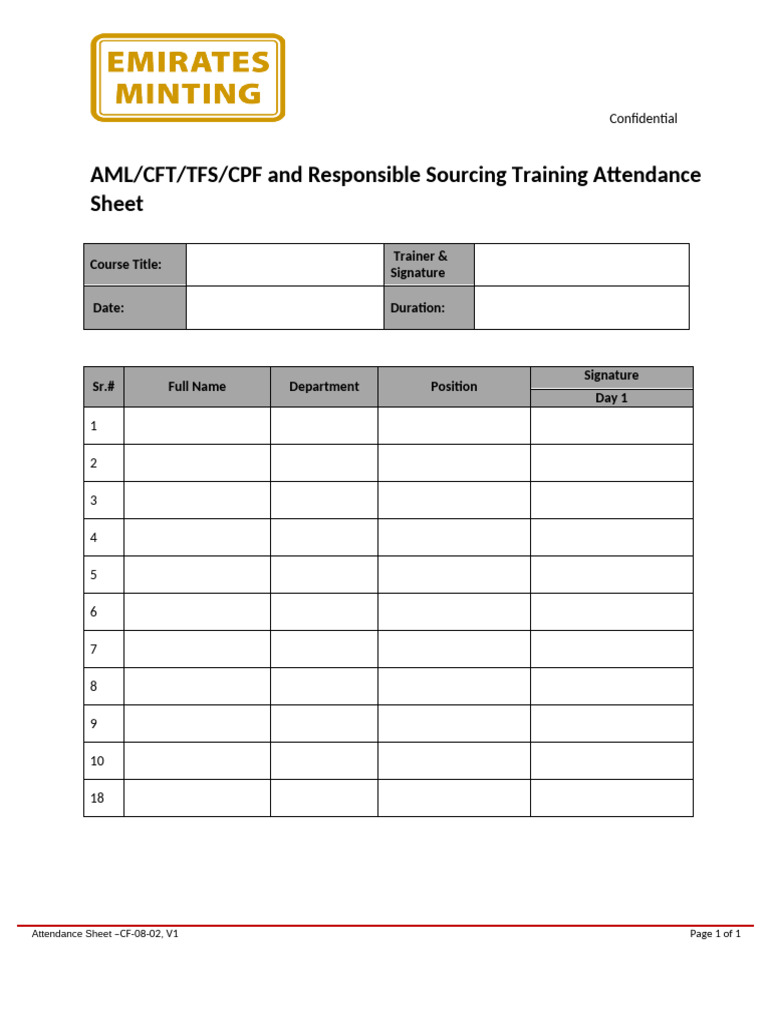 EMIRATES
MINTING

Confidential

AML/CFT/TFS/CPF and Responsible Sourcing Training Attendance Sheet

Course Title:
Trainer & Signature
Date:
Duration:

| Sr.# | Full Name | Department | Position | Signature |
|---|---|---|---|---|
| | | | | Day 1 |
| 1 | | | | |
| 2 | | | | |
| 3 | | | | |
| 4 | | | | |
| 5 | | | | |
| 6 | | | | |
| 7 | | | | |
| 8 | | | | |
| 9 | | | | |
| 10 | | | | |
| 18 | | | | |

Attendance Sheet –CF-08-02, V1

Page 1 of 1